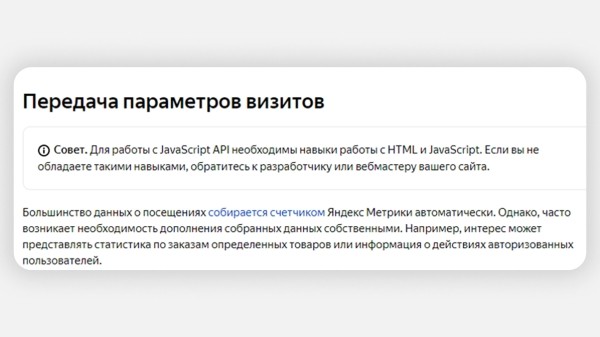 Передача параметров визитов

Совет. Для работы с JavaScript API необходимы навыки работы с HTML и JavaScript. Если вы не обладаете такими навыками, обратитесь к разработчику или вебмастеру вашего сайта.

Большинство данных о посещениях собирается счетчиком Яндекс Метрики автоматически. Однако, часто возникает необходимость дополнения собранных данных собственными. Например, интерес может представлять статистика по заказам определенных товаров или информация о действиях авторизованных пользователей.